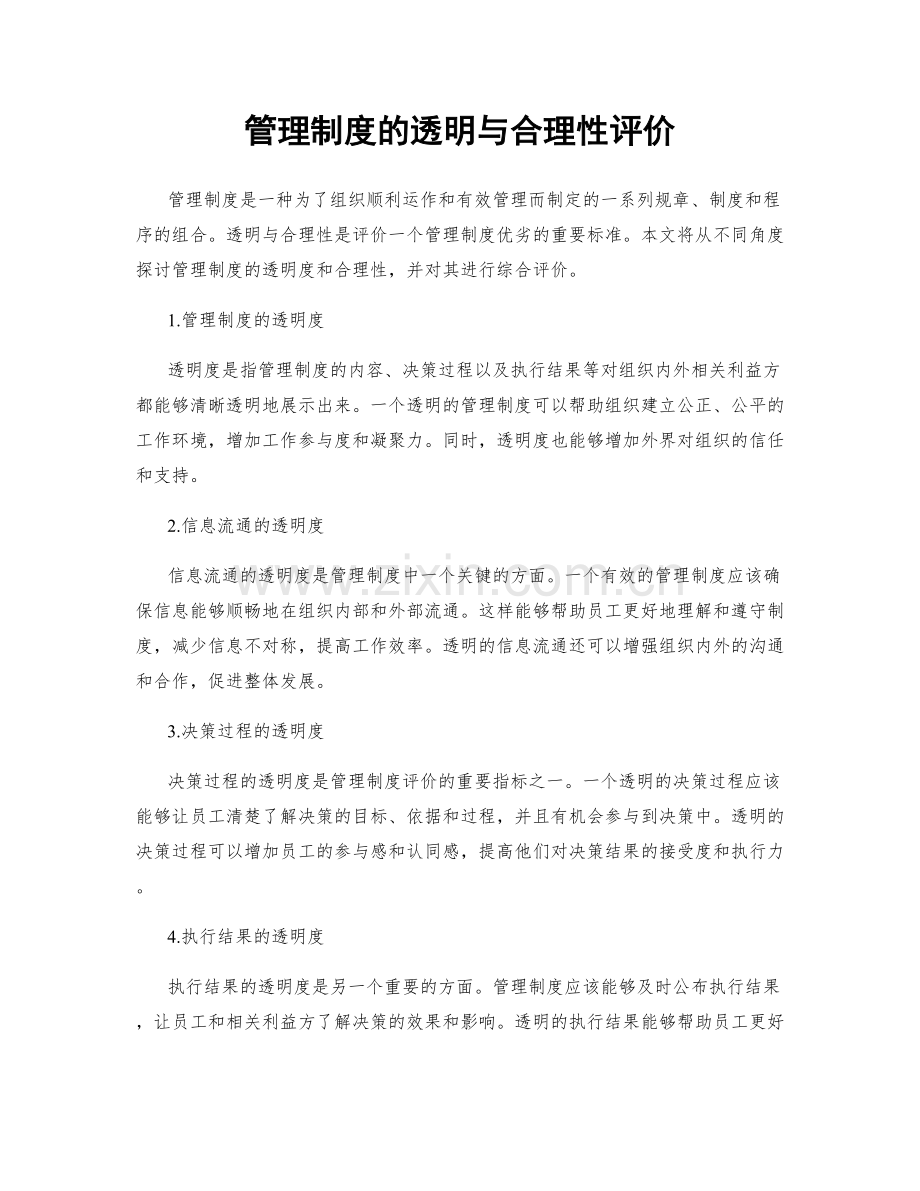 管理制度的透明与合理性评价

管理制度是一种为了组织顺利运作和有效管理而制定的一系列规章、制度和程序的组合。透明与合理性是评价一个管理制度优劣的重要标准。本文将从不同角度探讨管理制度的透明度和合理性，并对其进行综合评价。

1.管理制度的透明度

透明度是指管理制度的内容、决策过程以及执行结果等对组织内外相关利益方都能够清晰透明地展示出来。一个透明的管理制度可以帮助组织建立公正、公平的工作环境，增加工作参与度和凝聚力。同时，透明度也能够增加外界对组织的信任和支持。

2.信息流通的透明度

信息流通的透明度是管理制度中一个关键的方面。一个有效的管理制度应该确保信息能够顺畅地在组织内部和外部流通。这样能够帮助员工更好地理解和遵守制度，减少信息不对称，提高工作效率。透明的信息流通还可以增强组织内外的沟通和合作，促进整体发展。

3.决策过程的透明度

决策过程的透明度是管理制度评价的重要指标之一。一个透明的决策过程应该能够让员工清楚了解决策的目标、依据和过程，并且有机会参与到决策中。透明的决策过程可以增加员工的参与感和认同感，提高他们对决策结果的接受度和执行力。

4.执行结果的透明度

执行结果的透明度是另一个重要的方面。管理制度应该能够及时公布执行结果，让员工和相关利益方了解决策的效果和影响。透明的执行结果能够帮助员工更好

www.zixin.com.cn